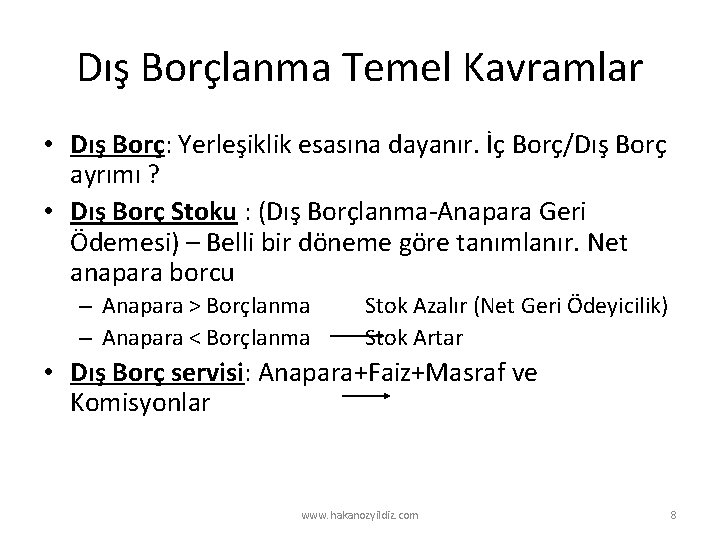 Dış Borçlanma Temel Kavramlar

• Dış Borç: Yerleşiklik esasına dayanır. İç Borç/Dış Borç ayrımı ?

• Dış Borç Stoku : (Dış Borçlanma-Anapara Geri Ödemesi) – Belli bir döneme göre tanımlanır. Net anapara borcu

– Anapara > Borçlanma Stok Azalır (Net Geri Ödeyicilik)

– Anapara < Borçlanma Stok Artar

• Dış Borç servisi: Anapara+Faiz+Masraf ve Komisyonlar

www.hakanozyildiz.com 8